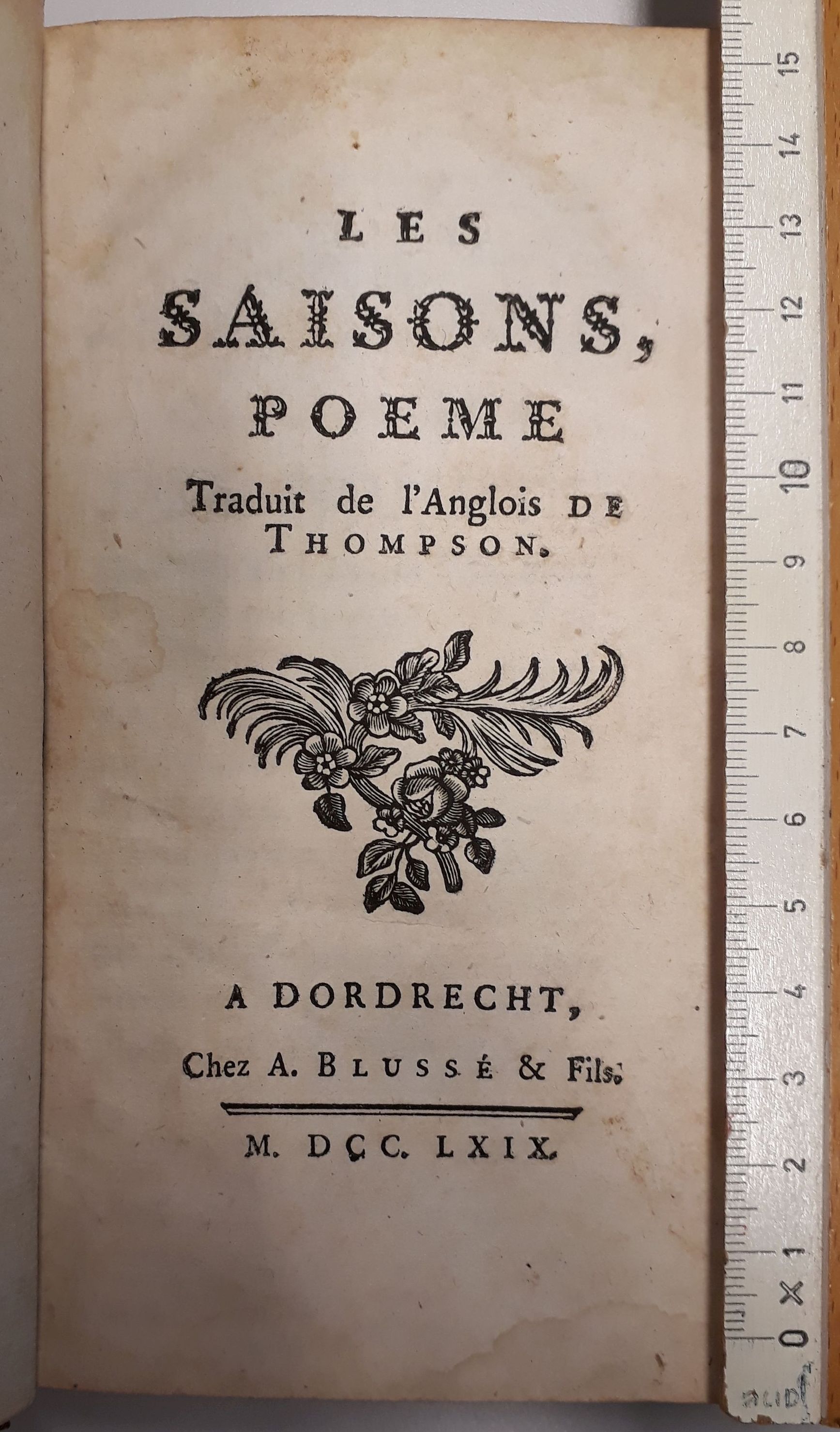 LES

SAISONS,

POEME

Traduit de l'Anglois DE THOMPSON.

A DORDRECHT,

Chez A. BLUSSÉ & Fils.

M. DCC. LXIX.

15
14
13
12
11
10
9
8
7
6
5
4
3
2
1
0